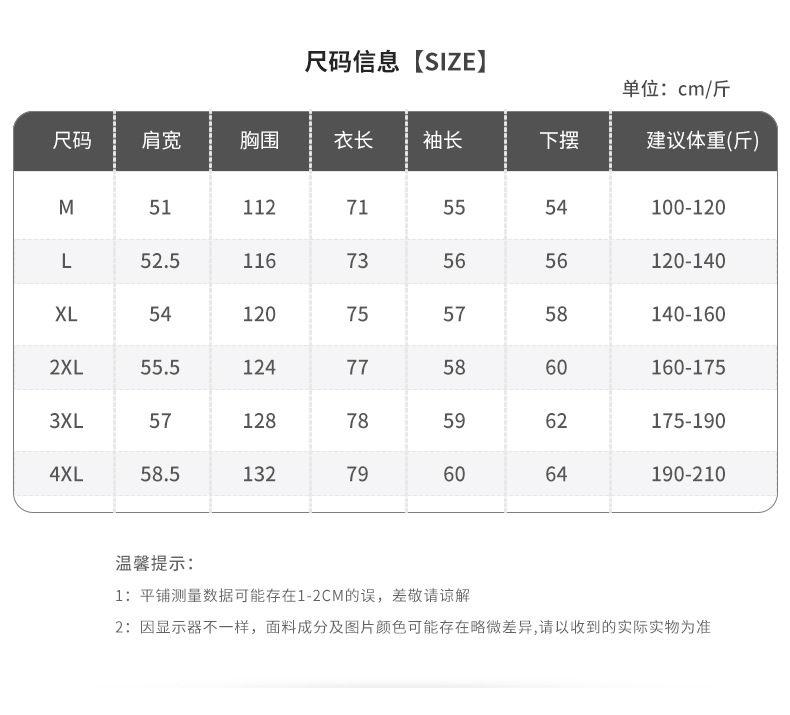 尺码信息【SIZE】

单位：cm/斤

| 尺码 | 肩宽 | 胸围 | 衣长 | 袖长 | 下摆 | 建议体重(斤) |
|---|---|---|---|---|---|---|
| M | 51 | 112 | 71 | 55 | 54 | 100-120 |
| L | 52.5 | 116 | 73 | 56 | 56 | 120-140 |
| XL | 54 | 120 | 75 | 57 | 58 | 140-160 |
| 2XL | 55.5 | 124 | 77 | 58 | 60 | 160-175 |
| 3XL | 57 | 128 | 78 | 59 | 62 | 175-190 |
| 4XL | 58.5 | 132 | 79 | 60 | 64 | 190-210 |

温馨提示：

1：平铺测量数据可能存在1-2CM的误，差敬请谅解

2：因显示器不一样，面料成分及图片颜色可能存在略微差异,请以收到的实际实物为准